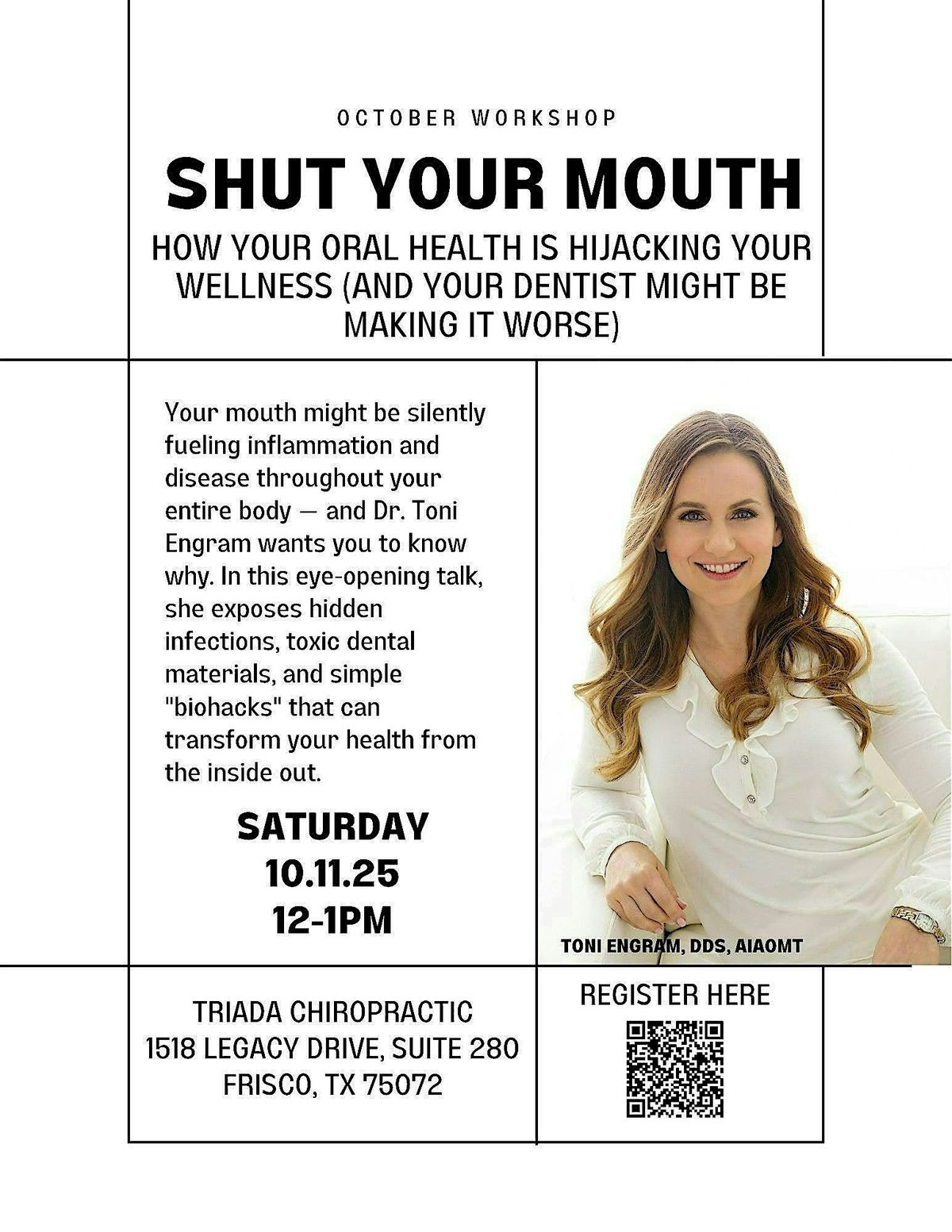 OCTOBER WORKSHOP

SHUT YOUR MOUTH

HOW YOUR ORAL HEALTH IS HIJACKING YOUR WELLNESS (AND YOUR DENTIST MIGHT BE MAKING IT WORSE)

Your mouth might be silently fueling inflammation and disease throughout your entire body — and Dr. Toni Engram wants you to know why. In this eye-opening talk, she exposes hidden infections, toxic dental materials, and simple "biohacks" that can transform your health from the inside out.

SATURDAY
10.11.25
12-1PM

TONI ENGRAM, DDS, AIAOMT

TRIADA CHIROPRACTIC
1518 LEGACY DRIVE, SUITE 280
FRISCO, TX 75072

REGISTER HERE